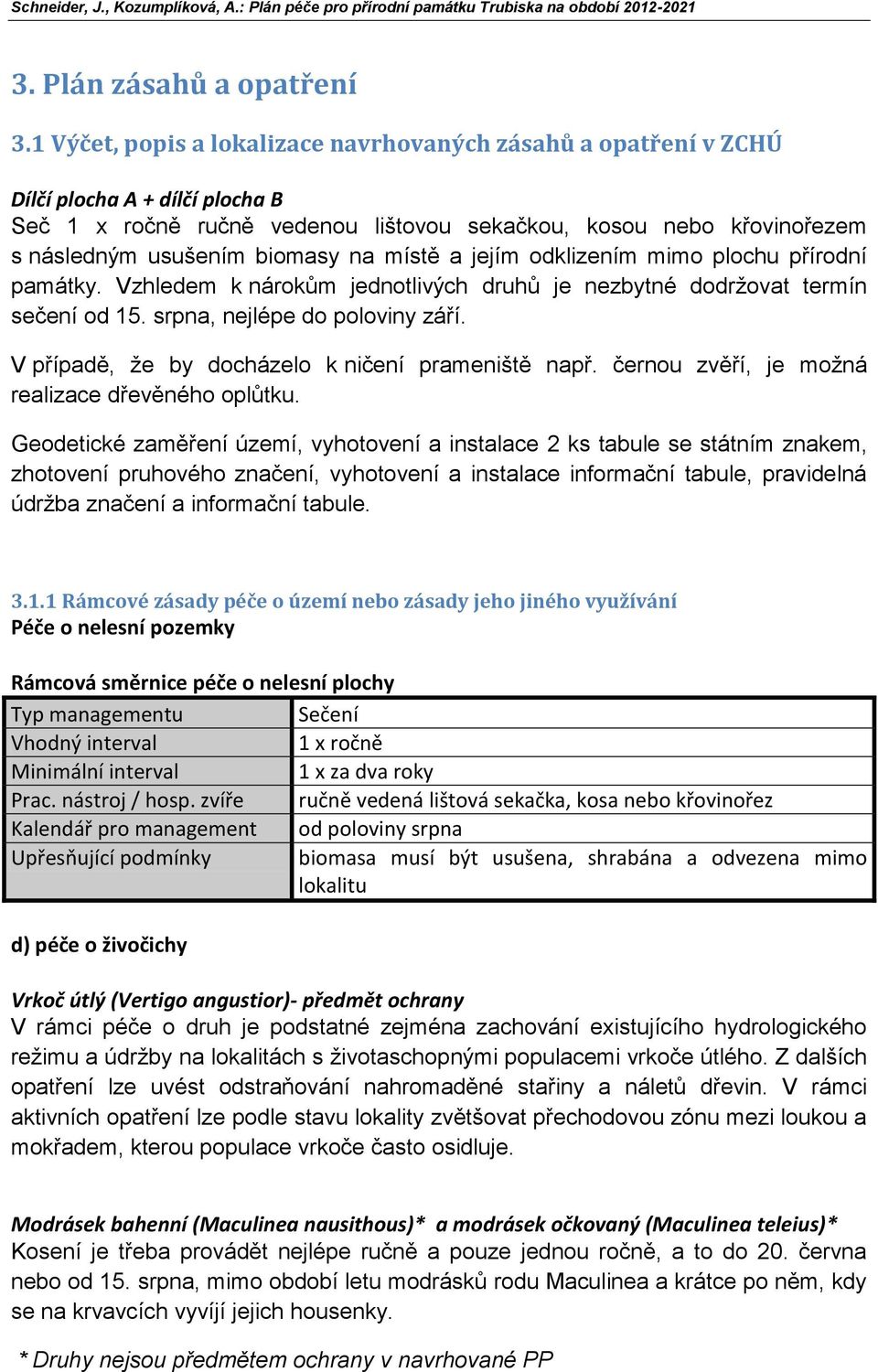 Schneider, J., Kozumplíková, A.: Plán péče pro přírodní památku Trubiska na období 2012-2021

3. Plán zásahů a opatření

3.1 Výčet, popis a lokalizace navrhovaných zásahů a opatření v ZCHÚ

Dílčí plocha A + dílčí plocha B
Seč 1 x ročně ručně vedenou lištovou sekačkou, kosou nebo křovinořezem s následným usušením biomasy na místě a jejím odklizením mimo plochu přírodní památky. Vzhledem k nárokům jednotlivých druhů je nezbytné dodržovat termín sečení od 15. srpna, nejlépe do poloviny září.

V případě, že by docházelo k ničení prameniště např. černou zvěří, je možná realizace dřevěného oplůtku.

Geodetické zaměření území, vyhotovení a instalace 2 ks tabule se státním znakem, zhotovení pruhového značení, vyhotovení a instalace informační tabule, pravidelná údržba značení a informační tabule.

3.1.1 Rámcové zásady péče o území nebo zásady jeho jiného využívání
Péče o nelesní pozemky

Rámcová směrnice péče o nelesní plochy

| Typ managementu | Sečení |
|---|---|
| Vhodný interval | 1 x ročně |
| Minimální interval | 1 x za dva roky |
| Prac. nástroj / hosp. zvíře | ručně vedená lištová sekačka, kosa nebo křovinořez |
| Kalendář pro management | od poloviny srpna |
| Upřesňující podmínky | biomasa musí být usušena, shrabána a odvezena mimo lokalitu |

d) péče o živočichy

Vrkoč útlý (Vertigo angustior)- předmět ochrany
V rámci péče o druh je podstatné zejména zachování existujícího hydrologického režimu a údržby na lokalitách s životaschopnými populacemi vrkoče útlého. Z dalších opatření lze uvést odstraňování nahromaděné stařiny a náletů dřevin. V rámci aktivních opatření lze podle stavu lokality zvětšovat přechodovou zónu mezi loukou a mokřadem, kterou populace vrkoče často osidluje.

Modrásek bahenní (Maculinea nausithous)* a modrásek očkovaný (Maculinea teleius)*
Kosení je třeba provádět nejlépe ručně a pouze jednou ročně, a to do 20. června nebo od 15. srpna, mimo období letu modrásků rodu Maculinea a krátce po něm, kdy se na krvavcích vyvíjí jejich housenky.

* Druhy nejsou předmětem ochrany v navrhované PP